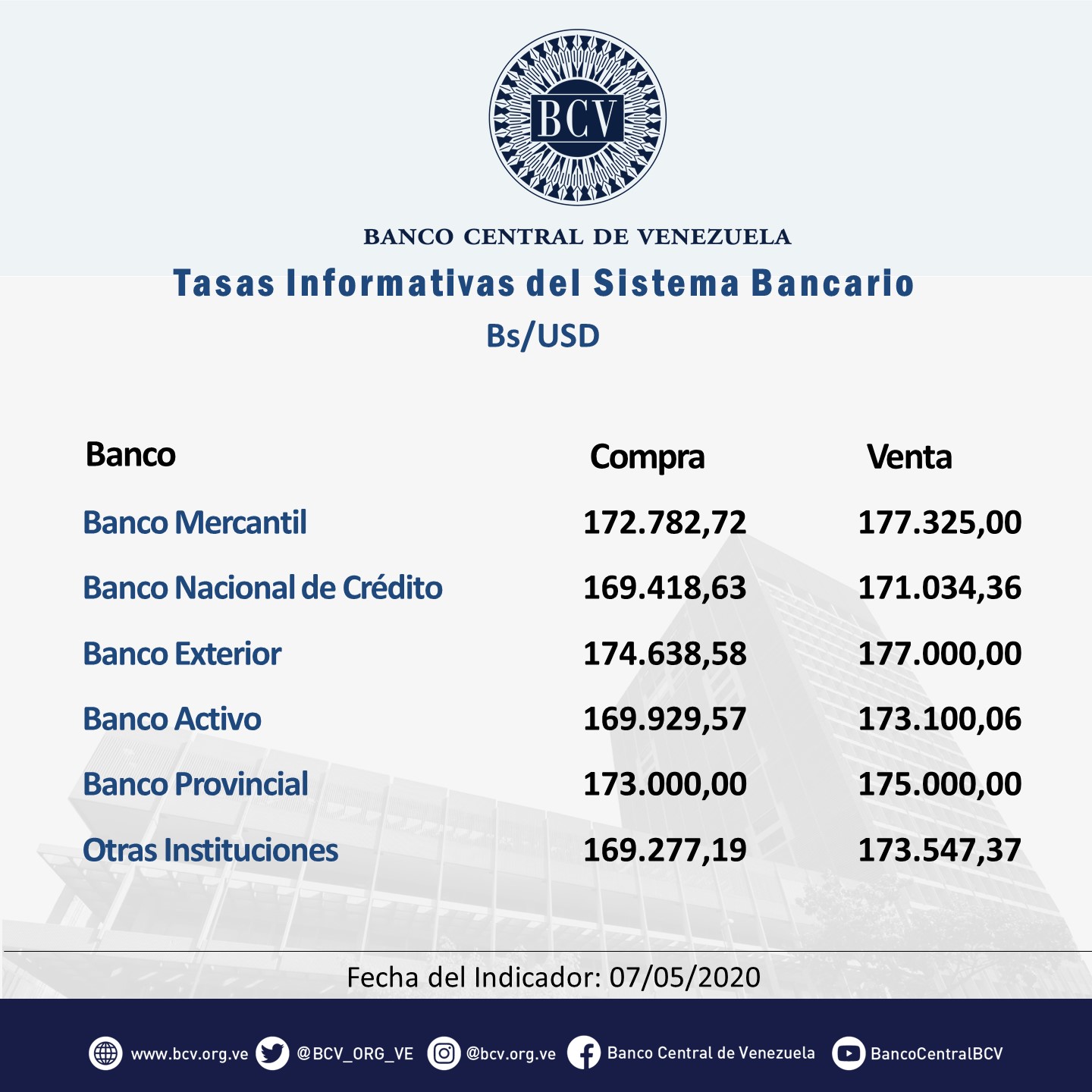 BCV

BANCO CENTRAL DE VENEZUELA

Tasas Informativas del Sistema Bancario

Bs/USD

| Banco | Compra | Venta |
|---|---|---|
| Banco Mercantil | 172.782,72 | 177.325,00 |
| Banco Nacional de Crédito | 169.418,63 | 171.034,36 |
| Banco Exterior | 174.638,58 | 177.000,00 |
| Banco Activo | 169.929,57 | 173.100,06 |
| Banco Provincial | 173.000,00 | 175.000,00 |
| Otras Instituciones | 169.277,19 | 173.547,37 |

Fecha del Indicador: 07/05/2020

www.bcv.org.ve @BCV_ORG_VE @bcv.org.ve Banco Central de Venezuela BancoCentralBCV